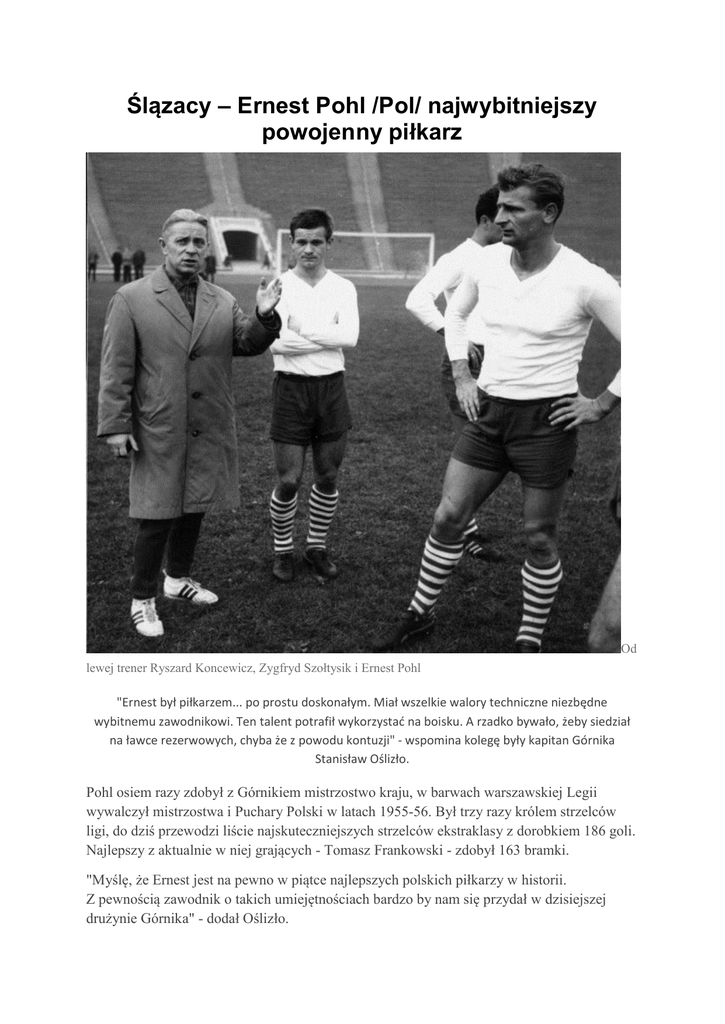 Ślązacy – Ernest Pohl /Pol/ najwybitniejszy powojenny piłkarz

Od lewej trener Ryszard Koncewicz, Zygfryd Szołtysik i Ernest Pohl

"Ernest był piłkarzem... po prostu doskonałym. Miał wszelkie walory techniczne niezbędne wybitnemu zawodnikowi. Ten talent potrafił wykorzystać na boisku. A rzadko bywało, żeby siedział na ławce rezerwowych, chyba że z powodu kontuzji" - wspomina kolegę były kapitan Górnika Stanisław Oślizło.

Pohl osiem razy zdobył z Górnikiem mistrzostwo kraju, w barwach warszawskiej Legii wywalczył mistrzostwa i Puchary Polski w latach 1955-56. Był trzy razy królem strzelców ligi, do dziś przewodzi liście najskuteczniejszych strzelców ekstraklasy z dorobkiem 186 goli. Najlepszy z aktualnie w niej grających - Tomasz Frankowski - zdobył 163 bramki.

"Myślę, że Ernest jest na pewno w piątce najlepszych polskich piłkarzy w historii. Z pewnością zawodnik o takich umiejętnościach bardzo by nam się przydał w dzisiejszej drużynie Górnika" - dodał Oślizło.